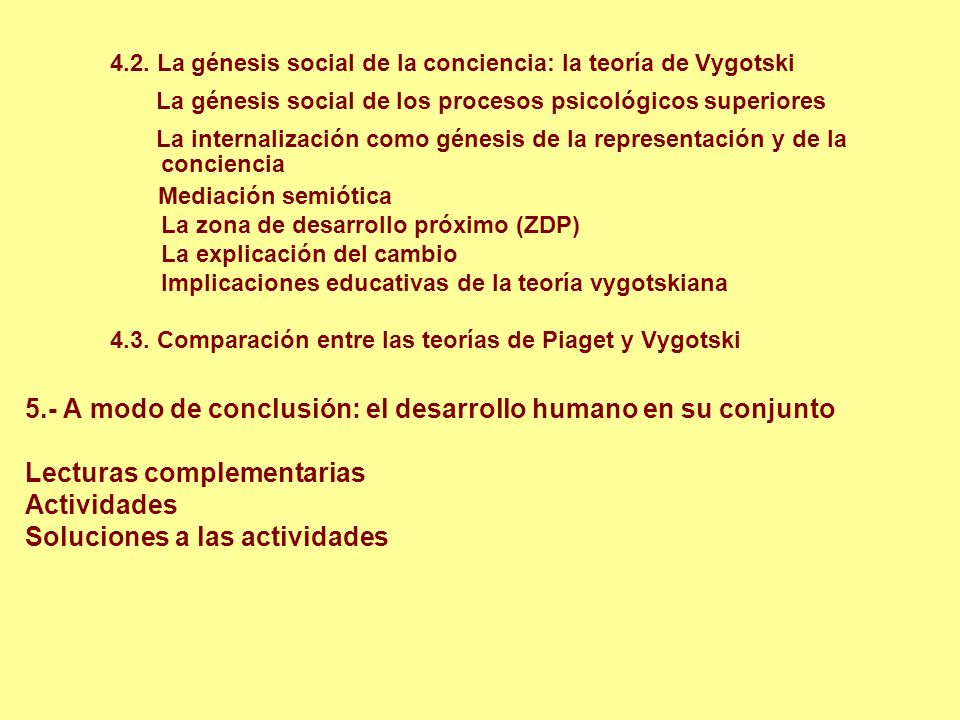 4.2. La génesis social de la conciencia: la teoría de Vygotski

La génesis social de los procesos psicológicos superiores

La internalización como génesis de la representación y de la conciencia

Mediación semiótica

La zona de desarrollo próximo (ZDP)

La explicación del cambio

Implicaciones educativas de la teoría vygotskiana

4.3. Comparación entre las teorías de Piaget y Vygotski

5.- A modo de conclusión: el desarrollo humano en su conjunto

Lecturas complementarias
Actividades
Soluciones a las actividades